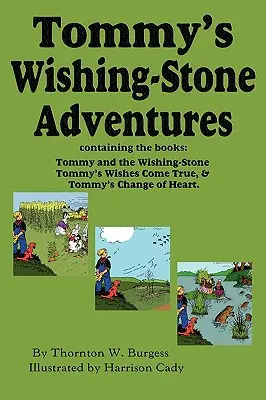 Tommy's Wishing-Stone Adventures

containing the books:

Tommy and the Wishing-Stone
Tommy's Wishes Come True, &
Tommy's Change of Heart.

By Thornton W. Burgess
Illustrated by Harrison Cady